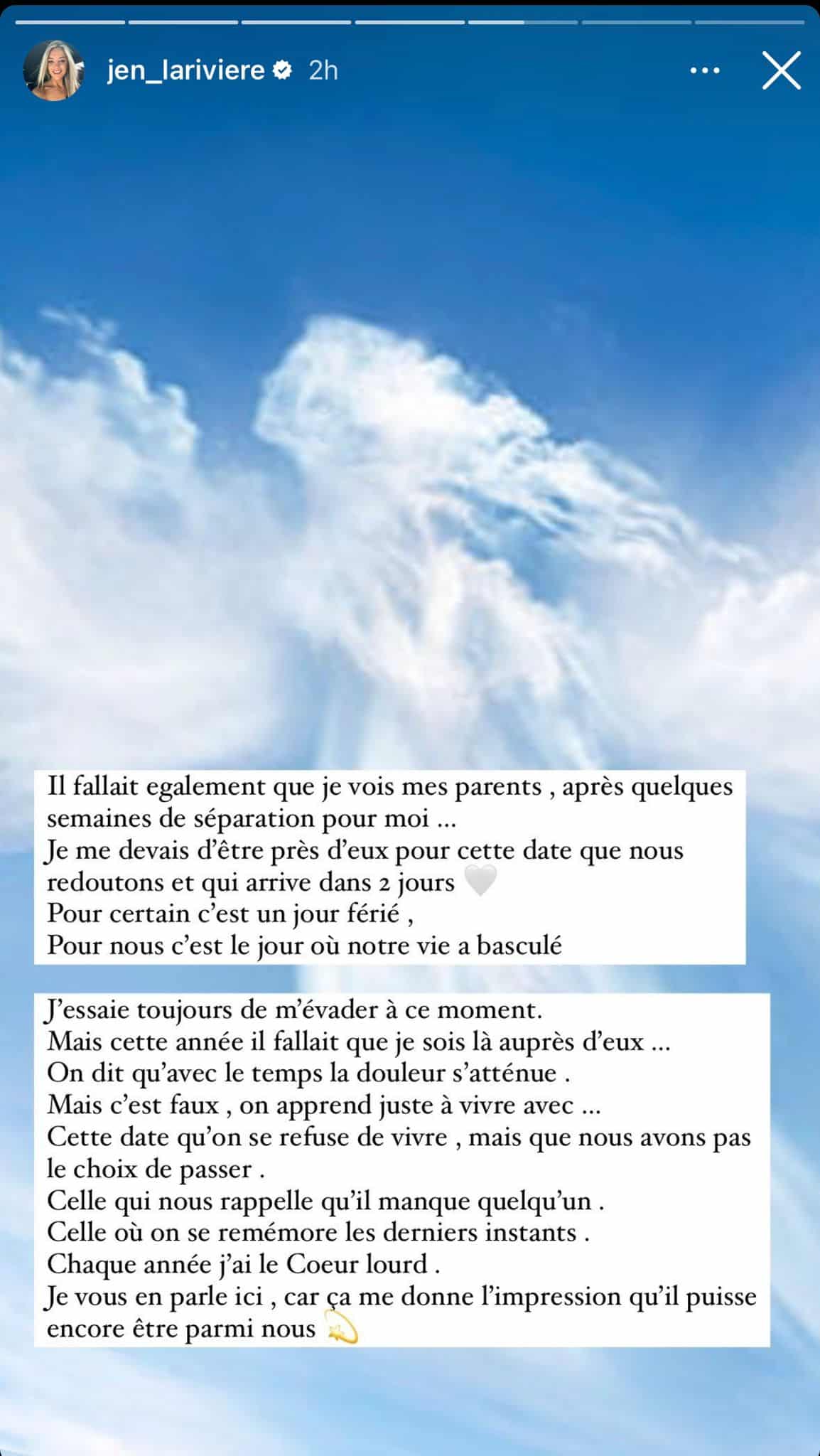 jen_lariviere 2h

Il fallait egalement que je vois mes parents , après quelques semaines de séparation pour moi ...
Je me devais d'être près d'eux pour cette date que nous redoutons et qui arrive dans 2 jours 🤍
Pour certain c'est un jour férié ,
Pour nous c'est le jour où notre vie a basculé

J'essaie toujours de m'évader à ce moment.
Mais cette année il fallait que je sois là auprès d'eux ...
On dit qu'avec le temps la douleur s'atténue .
Mais c'est faux , on apprend juste à vivre avec ...
Cette date qu'on se refuse de vivre , mais que nous avons pas le choix de passer .
Celle qui nous rappelle qu'il manque quelqu'un .
Celle où on se remémore les derniers instants .
Chaque année j'ai le Coeur lourd .
Je vous en parle ici , car ça me donne l'impression qu'il puisse encore être parmi nous 💫